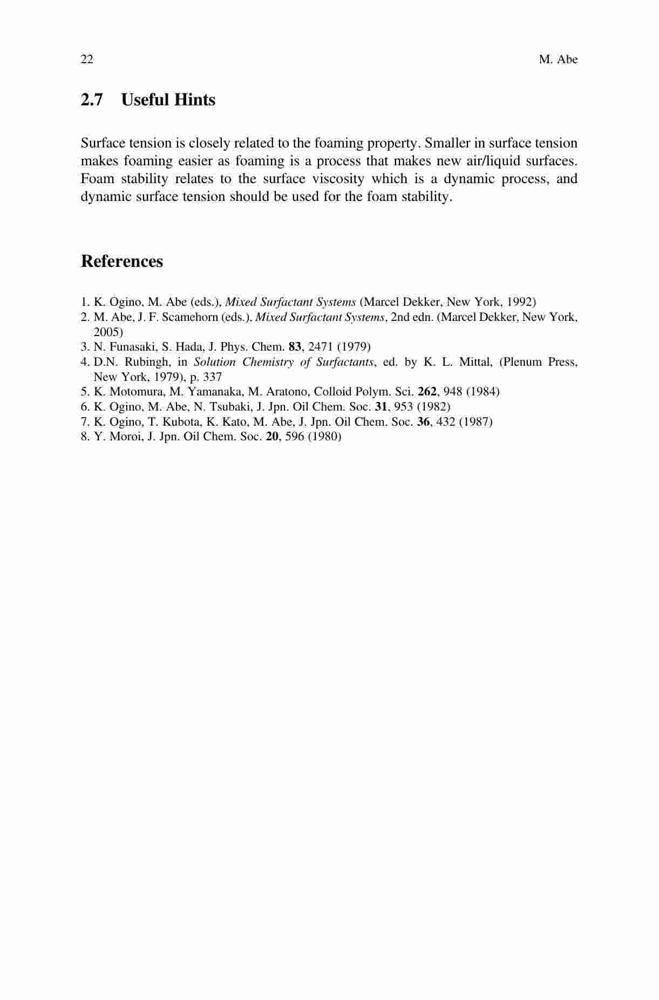 22

M. Abe

2.7 Useful Hints

Surface tension is closely related to the foaming property. Smaller in surface tension makes foaming easier as foaming is a process that makes new air/liquid surfaces. Foam stability relates to the surface viscosity which is a dynamic process, and dynamic surface tension should be used for the foam stability.

References

1. K. Ogino, M. Abe (eds.), Mixed Surfactant Systems (Marcel Dekker, New York, 1992)
2. M. Abe, J. F. Scamehorn (eds.), Mixed Surfactant Systems, 2nd edn. (Marcel Dekker, New York, 2005)
3. N. Funasaki, S. Hada, J. Phys. Chem. 83, 2471 (1979)
4. D.N. Rubingh, in Solution Chemistry of Surfactants, ed. by K. L. Mittal, (Plenum Press, New York, 1979), p. 337
5. K. Motomura, M. Yamanaka, M. Aratono, Colloid Polym. Sci. 262, 948 (1984)
6. K. Ogino, M. Abe, N. Tsubaki, J. Jpn. Oil Chem. Soc. 31, 953 (1982)
7. K. Ogino, T. Kubota, K. Kato, M. Abe, J. Jpn. Oil Chem. Soc. 36, 432 (1987)
8. Y. Moroi, J. Jpn. Oil Chem. Soc. 20, 596 (1980)